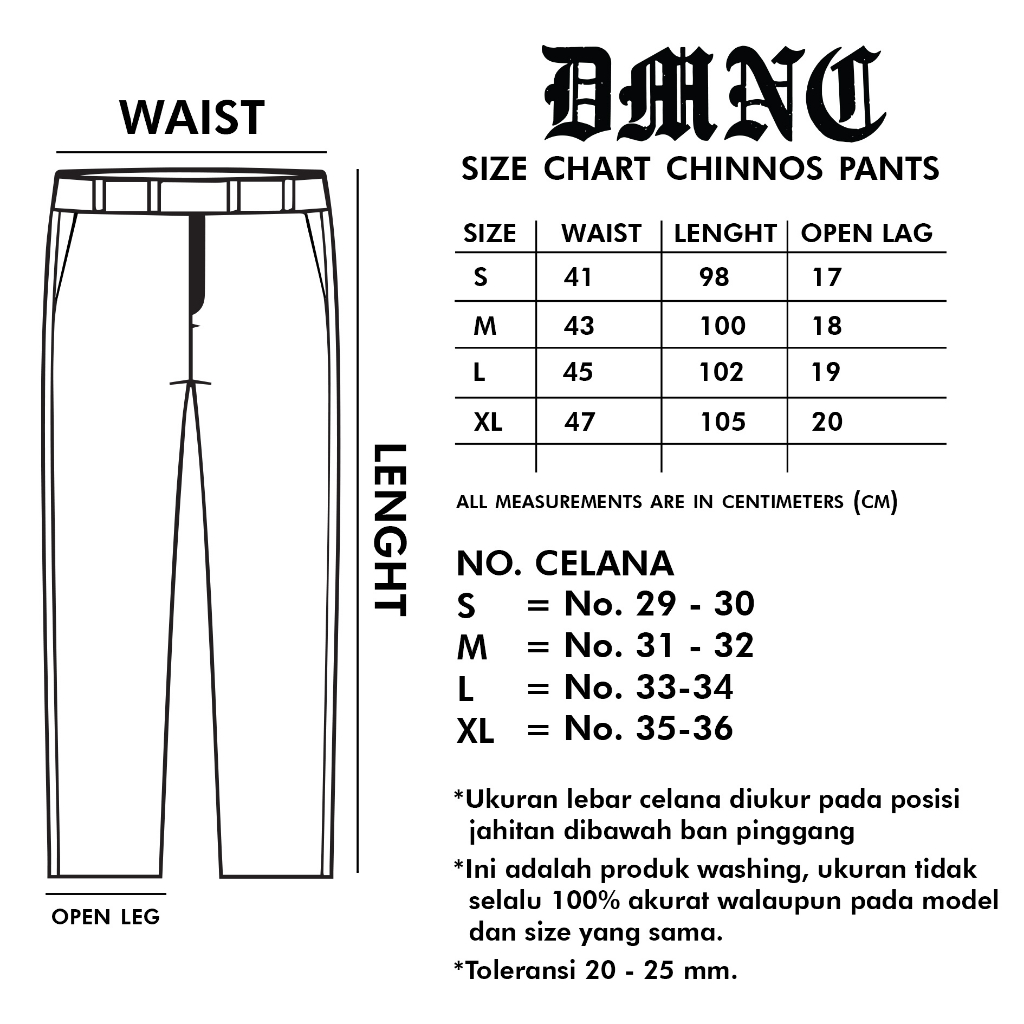 WAIST

LENGHT

OPEN LEG

DMNC

SIZE CHART CHINNOS PANTS

| SIZE | WAIST | LENGHT | OPEN LAG |
|---|---|---|---|
| S | 41 | 98 | 17 |
| M | 43 | 100 | 18 |
| L | 45 | 102 | 19 |
| XL | 47 | 105 | 20 |
| | | | |

ALL MEASUREMENTS ARE IN CENTIMETERS (CM)

NO. CELANA
S = No. 29 - 30
M = No. 31 - 32
L = No. 33-34
XL = No. 35-36

*Ukuran lebar celana diukur pada posisi jahitan dibawah ban pinggang

*Ini adalah produk washing, ukuran tidak selalu 100% akurat walaupun pada model dan size yang sama.

*Toleransi 20 - 25 mm.